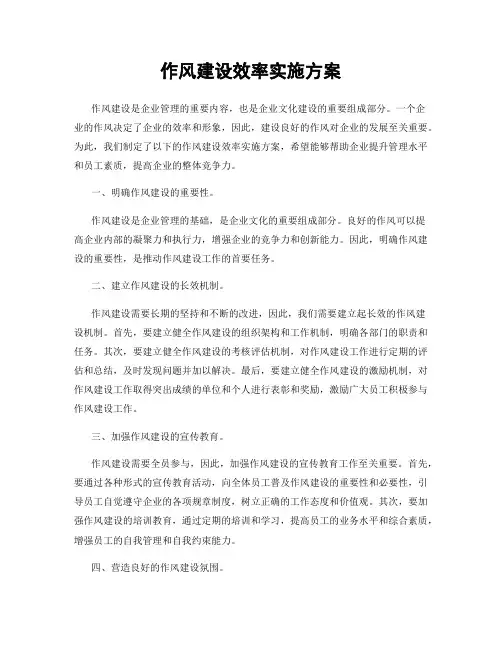 作风建设效率实施方案

作风建设是企业管理的重要内容，也是企业文化建设的重要组成部分。一个企业的作风决定了企业的效率和形象，因此，建设良好的作风对企业的发展至关重要。为此，我们制定了以下的作风建设效率实施方案，希望能够帮助企业提升管理水平和员工素质，提高企业的整体竞争力。

一、明确作风建设的重要性。

作风建设是企业管理的基础，是企业文化的重要组成部分。良好的作风可以提高企业内部的凝聚力和执行力，增强企业的竞争力和创新能力。因此，明确作风建设的重要性，是推动作风建设工作的首要任务。

二、建立作风建设的长效机制。

作风建设需要长期的坚持和不断的改进，因此，我们需要建立起长效的作风建设机制。首先，要建立健全作风建设的组织架构和工作机制，明确各部门的职责和任务。其次，要建立健全作风建设的考核评估机制，对作风建设工作进行定期的评估和总结，及时发现问题并加以解决。最后，要建立健全作风建设的激励机制，对作风建设工作取得突出成绩的单位和个人进行表彰和奖励，激励广大员工积极参与作风建设工作。

三、加强作风建设的宣传教育。

作风建设需要全员参与，因此，加强作风建设的宣传教育工作至关重要。首先，要通过各种形式的宣传教育活动，向全体员工普及作风建设的重要性和必要性，引导员工自觉遵守企业的各项规章制度，树立正确的工作态度和价值观。其次，要加强作风建设的培训教育，通过定期的培训和学习，提高员工的业务水平和综合素质，增强员工的自我管理和自我约束能力。

四、营造良好的作风建设氛围。